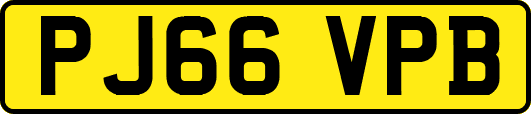 PJ66 VPB